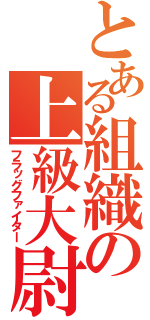 とある組織の上級大尉

フラッグファイター